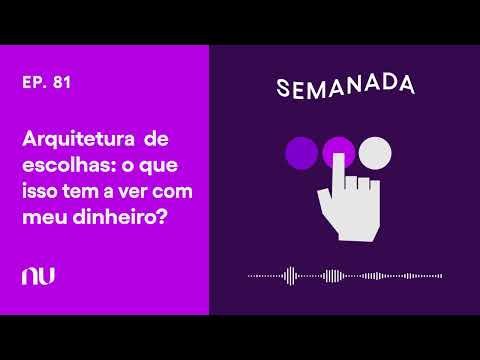 EP. 81

Arquitetura de escolhas: o que isso tem a ver com meu dinheiro?

nu

SEMANADA